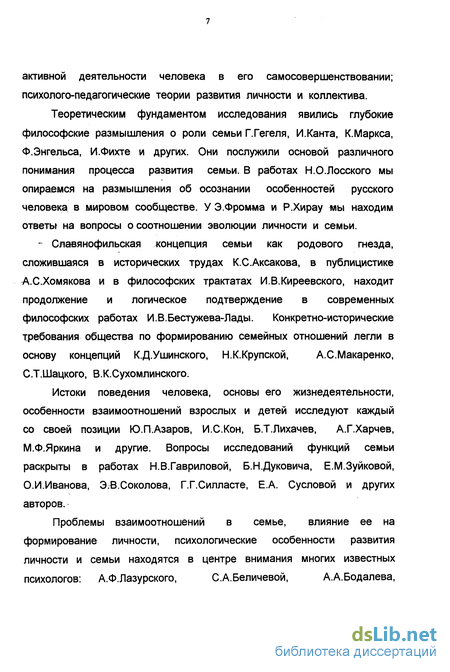 7

активной деятельности человека в его самосовершенствовании; психолого-педагогические теории развития личности и коллектива.

Теоретическим фундаментом исследования явились глубокие философские размышления о роли семьи Г.Гегеля, И.Канта, К.Маркса, Ф.Энгельса, И.Фихте и других. Они послужили основой различного понимания процесса развития семьи. В работах Н.О.Лосского мы опираемся на размышления об осознании особенностей русского человека в мировом сообществе. У Э.Фромма и Р.Хирау мы находим ответы на вопросы о соотношении эволюции личности и семьи.

Славянофильская концепция семьи как родового гнезда, сложившаяся в исторических трудах К.С.Аксакова, в публицистике А.С.Хомякова и в философских трактатах И.В.Киреевского, находит продолжение и логическое подтверждение в современных философских работах И.В.Бестужева-Лады. Конкретно-исторические требования общества по формированию семейных отношений легли в основу концепций К.Д.Ушинского, Н.К.Крупской, А.С.Макаренко, С.Т.Шацкого, В.К.Сухомлинского.

Истоки поведения человека, основы его жизнедеятельности, особенности взаимоотношений взрослых и детей исследуют каждый со своей позиции Ю.П.Азаров, И.С.Кон, Б.Т.Лихачев, А.Г.Харчев, М.Ф.Яркина и другие. Вопросы исследований функций семьи раскрыты в работах Н.В.Гавриловой, Б.Н.Дуковича, Е.М.Зуйковой, О.И.Иванова, Э.В.Соколова, Г.Г.Силласте, Е.А. Сусловой и других авторов.

Проблемы взаимоотношений в семье, влияние ее на формирование личности, психологические особенности развития личности и семьи находятся в центре внимания многих известных психологов: А.Ф.Лазурского, С.А.Беличевой, А.А.Бодалева,

dsLib.net
библиотека диссертаций